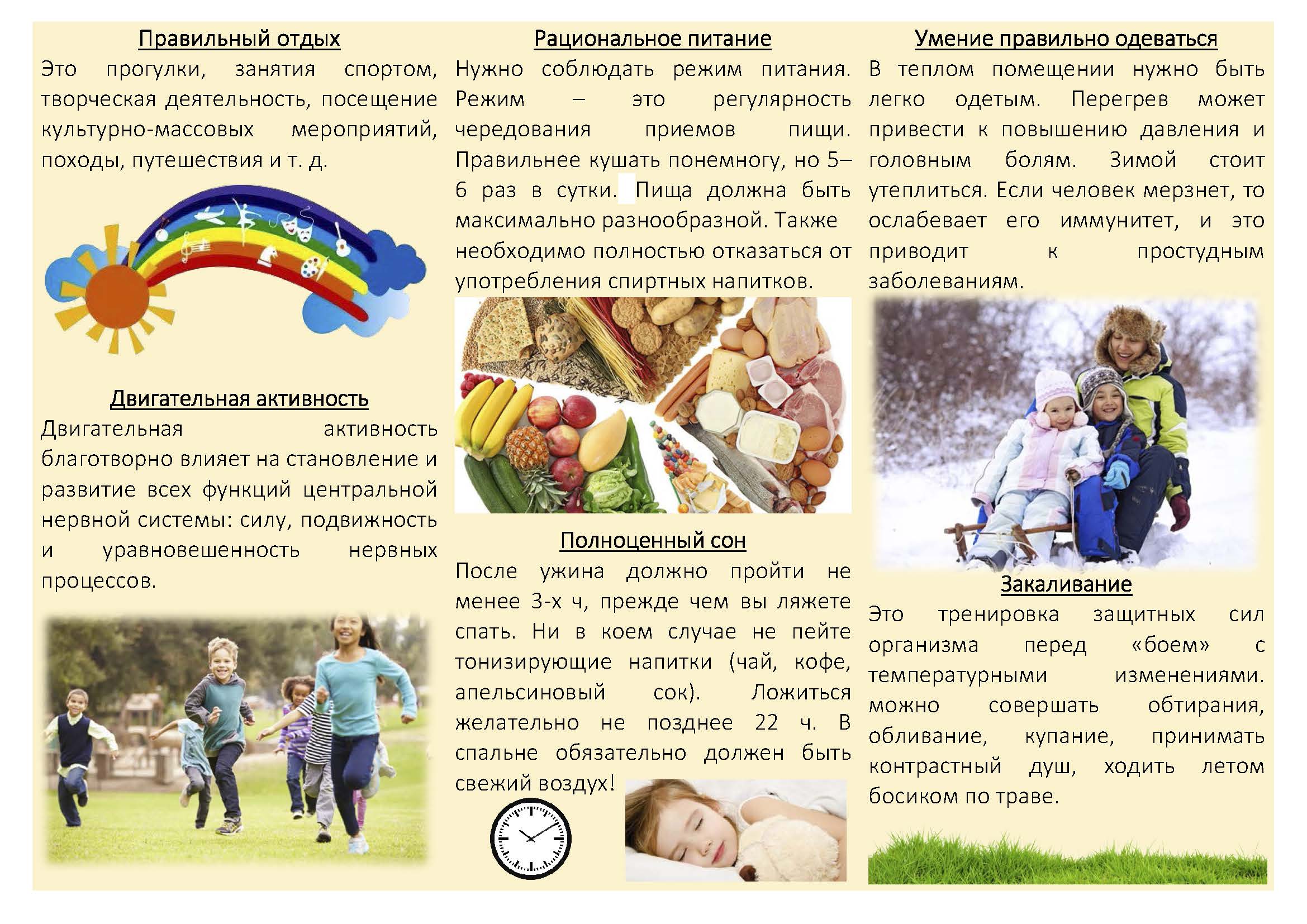 Правильный отдых

Это прогулки, занятия спортом, творческая деятельность, посещение культурно-массовых мероприятий, походы, путешествия и т. д.

Двигательная активность

Двигательная активность благотворно влияет на становление и развитие всех функций центральной нервной системы: силу, подвижность и уравновешенность нервных процессов.

Рациональное питание

Нужно соблюдать режим питания. Режим – это регулярность чередования приемов пищи. Правильнее кушать понемногу, но 5–6 раз в сутки. Пища должна быть максимально разнообразной. Также необходимо полностью отказаться от употребления спиртных напитков.

Полноценный сон

После ужина должно пройти не менее 3-х ч, прежде чем вы ляжете спать. Ни в коем случае не пейте тонизирующие напитки (чай, кофе, апельсиновый сок). Ложиться желательно не позднее 22 ч. В спальне обязательно должен быть свежий воздух!

Умение правильно одеваться

В теплом помещении нужно быть легко одетым. Перегрев может привести к повышению давления и головным болям. Зимой стоит утеплиться. Если человек мерзнет, то ослабевает его иммунитет, и это приводит к простудным заболеваниям.

Закаливание

Это тренировка защитных сил организма перед «боем» с температурными изменениями. можно совершать обтирания, обливание, купание, принимать контрастный душ, ходить летом босиком по траве.